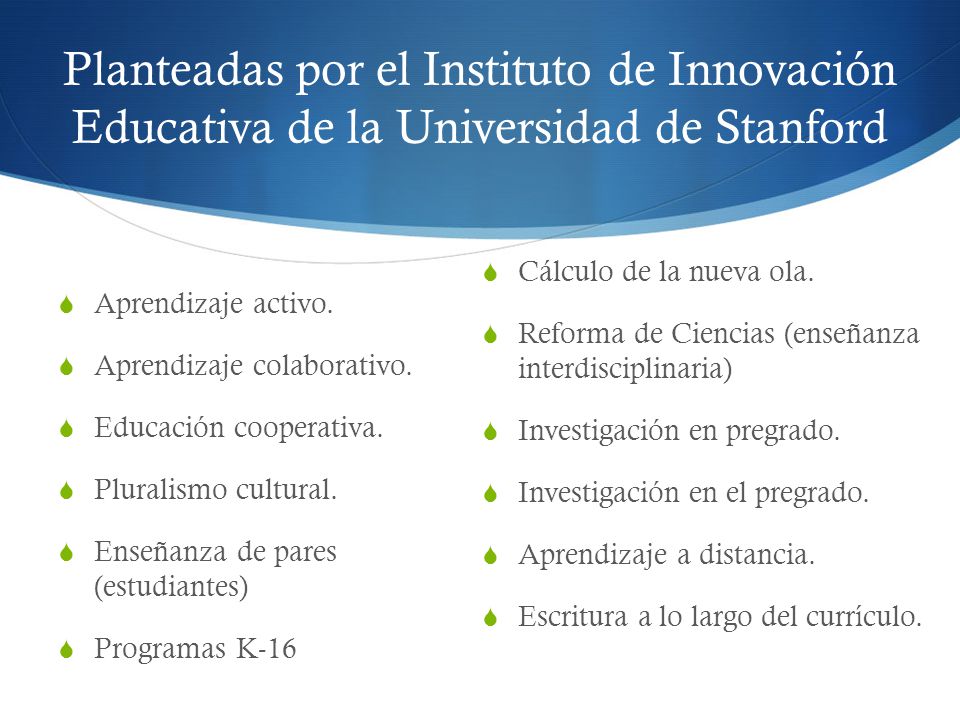 Planteadas por el Instituto de Innovación Educativa de la Universidad de Stanford

Aprendizaje activo.

Aprendizaje colaborativo.

Educación cooperativa.

Pluralismo cultural.

Enseñanza de pares (estudiantes)

Programas K-16

Cálculo de la nueva ola.

Reforma de Ciencias (enseñanza interdisciplinaria)

Investigación en pregrado.

Investigación en el pregrado.

Aprendizaje a distancia.

Escritura a lo largo del currículo.